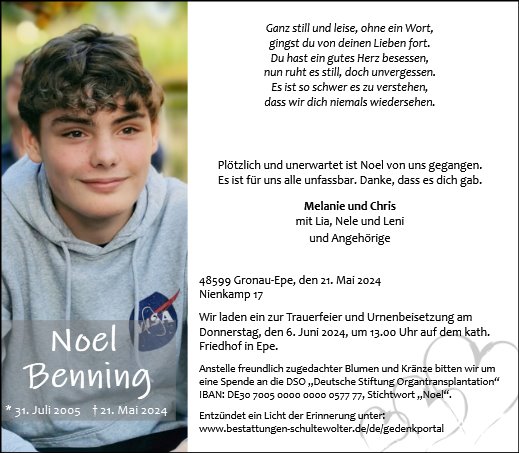 NASA

Noel Benning

* 31. Juli 2005 † 21. Mai 2024

Ganz still und leise, ohne ein Wort,
gingst du von deinen Lieben fort.
Du hast ein gutes Herz besessen,
nun ruht es still, doch unvergessen.
Es ist so schwer es zu verstehen,
dass wir dich niemals wiedersehen.

Plötzlich und unerwartet ist Noel von uns gegangen.
Es ist für uns alle unfassbar. Danke, dass es dich gab.

Melanie und Chris
mit Lia, Nele und Leni
und Angehörige

48599 Gronau-Epe, den 21. Mai 2024
Nienkamp 17

Wir laden ein zur Trauerfeier und Urnenbeisetzung am Donnerstag, den 6. Juni 2024, um 13.00 Uhr auf dem kath. Friedhof in Epe.

Anstelle freundlich zugedachter Blumen und Kränze bitten wir um eine Spende an die DSO „Deutsche Stiftung Organtransplantation“ IBAN: DE30 7005 0000 0000 0577 77, Stichwort „Noel“.

Entzündet ein Licht der Erinnerung unter:
www.bestattungen-schultewolter.de/de/gedenkportal